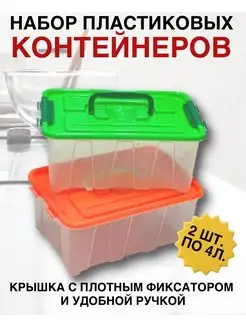 НАБОР ПЛАСТИКОВЫХ
КОНТЕЙНЕРОВ

2 ШТ.
ПО 4Л.

КРЫШКА С ПЛОТНЫМ ФИКСАТОРОМ
И УДОБНОЙ РУЧКОЙ